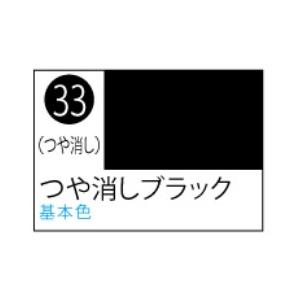 33
(つや消し)
つや消しブラック
基本色